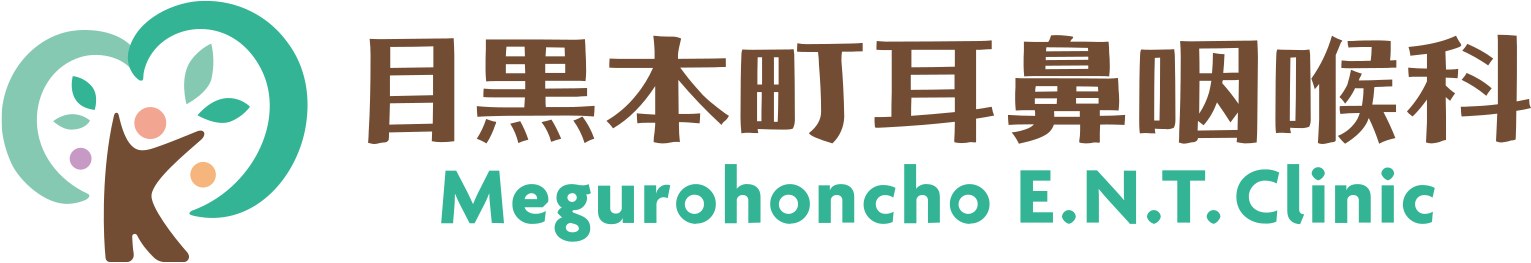 目黒本町耳鼻咽喉科
Megurohoncho E.N.T.Clinic